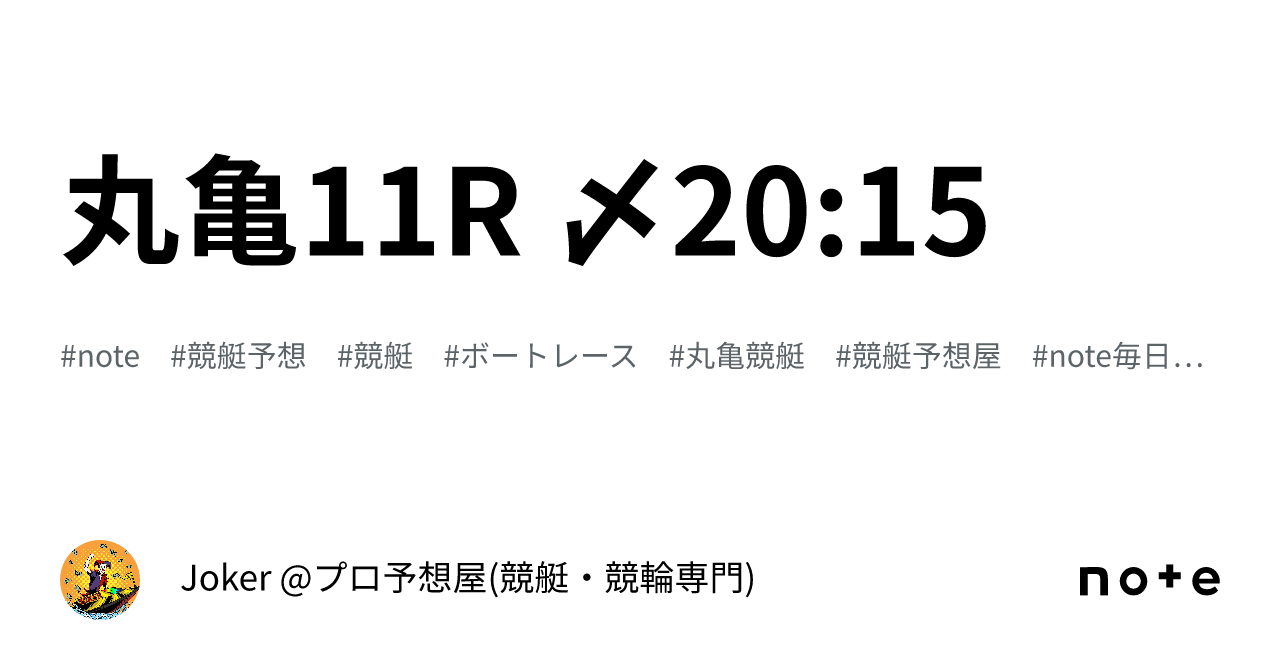 丸亀11R 〆20:15

#note #競艇予想 #競艇 #ボートレース #丸亀競艇 #競艇予想屋 #note毎日…

Joker @プロ予想屋(競艇・競輪専門)

note